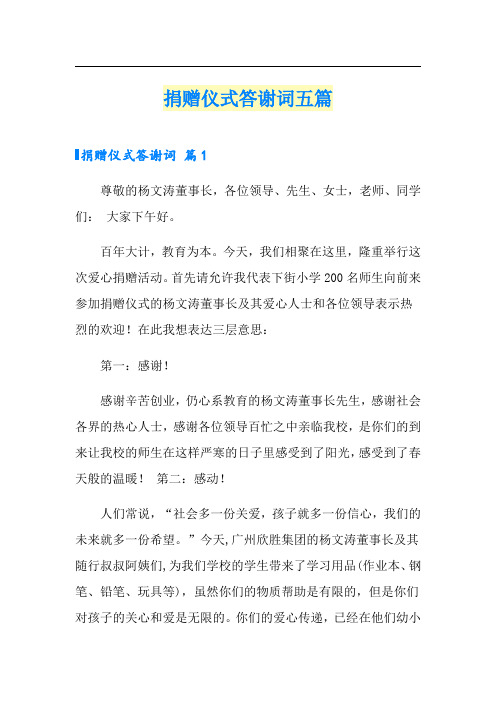 捐赠仪式答谢词五篇

捐赠仪式答谢词 篇1

尊敬的杨文涛董事长，各位领导、先生、女士，老师、同学们： 大家下午好。

百年大计，教育为本。今天，我们相聚在这里，隆重举行这次爱心捐赠活动。首先请允许我代表下街小学200名师生向前来参加捐赠仪式的杨文涛董事长及其爱心人士和各位领导表示热烈的欢迎！在此我想表达三层意思：

第一：感谢！

感谢辛苦创业，仍心系教育的杨文涛董事长先生，感谢社会各界的热心人士，感谢各位领导百忙之中亲临我校，是你们的到来让我校的师生在这样严寒的日子里感受到了阳光，感受到了春天般的温暖！ 第二：感动！

人们常说，“社会多一份关爱，孩子就多一份信心，我们的未来就多一份希望。”今天,广州欣胜集团的杨文涛董事长及其随行叔叔阿姨们,为我们学校的学生带来了学习用品(作业本、钢笔、铅笔、玩具等)，虽然你们的物质帮助是有限的，但是你们对孩子的关心和爱是无限的。你们的爱心传递，已经在他们幼小